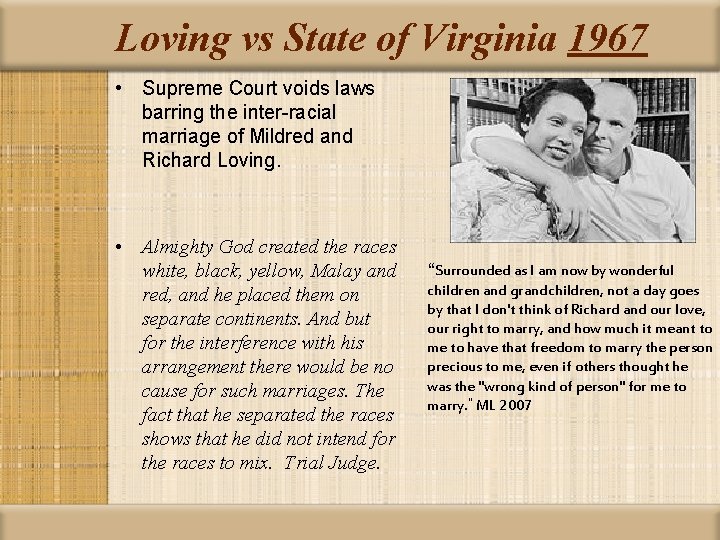 Loving vs State of Virginia 1967

• Supreme Court voids laws barring the inter-racial marriage of Mildred and Richard Loving.

• Almighty God created the races white, black, yellow, Malay and red, and he placed them on separate continents. And but for the interference with his arrangement there would be no cause for such marriages. The fact that he separated the races shows that he did not intend for the races to mix. Trial Judge.

"Surrounded as I am now by wonderful children and grandchildren, not a day goes by that I don't think of Richard and our love, our right to marry, and how much it meant to me to have that freedom to marry the person precious to me, even if others thought he was the "wrong kind of person" for me to marry." ML 2007